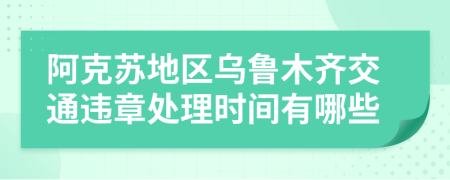 阿克苏地区乌鲁木齐交通违章处理时间有哪些